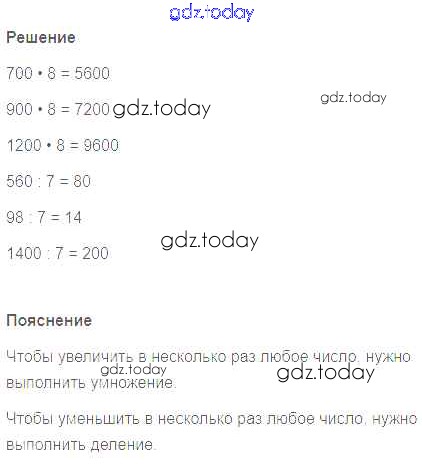 Решение

$700 \cdot 8 = 5600$

$900 \cdot 8 = 7200$

$1200 \cdot 8 = 9600$

$560 : 7 = 80$

$98 : 7 = 14$

$1400 : 7 = 200$

Пояснение

Чтобы увеличить в несколько раз любое число, нужно выполнить умножение.

Чтобы уменьшить в несколько раз любое число, нужно выполнить деление.

gdz.today